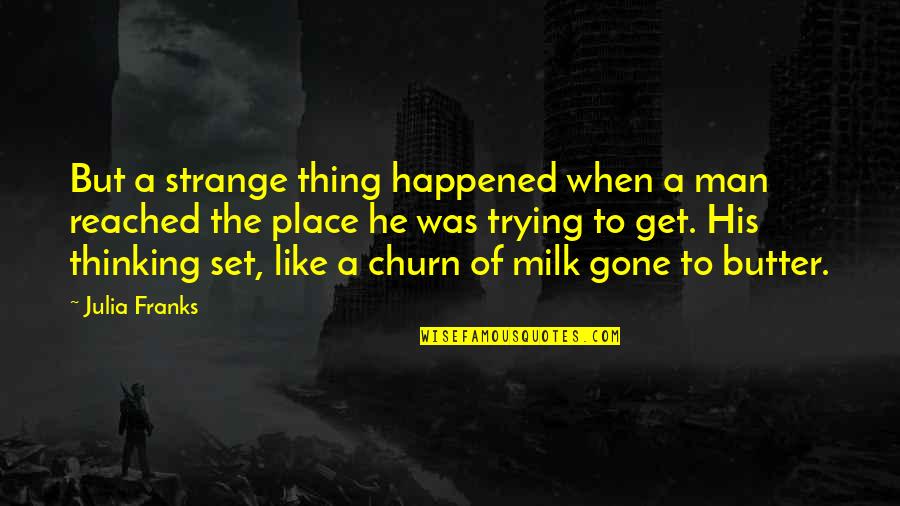 But a strange thing happened when a man reached the place he was trying to get. His thinking set, like a churn of milk gone to butter.

~ Julia Franks

WISEFAMOUSQUOTES.COM